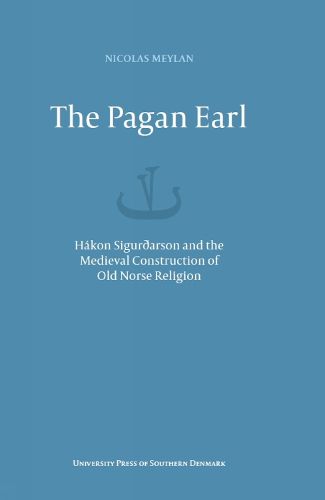 NICOLAS MEYLAN

The Pagan Earl

Hákon Sigurðarson and the Medieval Construction of Old Norse Religion

UNIVERSITY PRESS OF SOUTHERN DENMARK